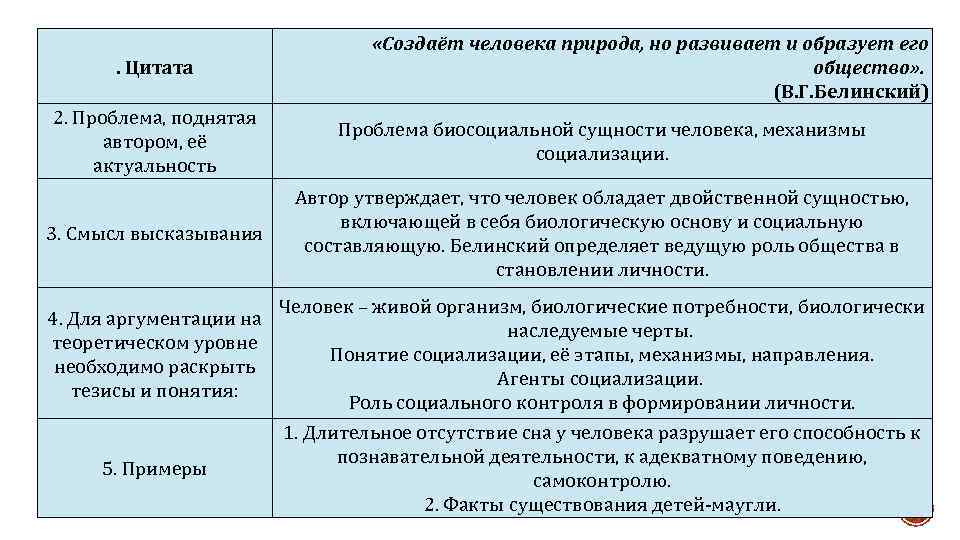 | . Цитата | «Создаёт человека природа, но развивает и образует его общество». (В.Г.Белинский) |
|---|---|
| 2. Проблема, поднятая автором, её актуальность | Проблема биосоциальной сущности человека, механизмы социализации. |
| 3. Смысл высказывания | Автор утверждает, что человек обладает двойственной сущностью, включающей в себя биологическую основу и социальную составляющую. Белинский определяет ведущую роль общества в становлении личности. |
| 4. Для аргументации на теоретическом уровне необходимо раскрыть тезисы и понятия: | Человек – живой организм, биологические потребности, биологически наследуемые черты. Понятие социализации, её этапы, механизмы, направления. Агенты социализации. Роль социального контроля в формировании личности. |
| 5. Примеры | 1. Длительное отсутствие сна у человека разрушает его способность к познавательной деятельности, к адекватному поведению, самоконтролю. 2. Факты существования детей-маугли. |